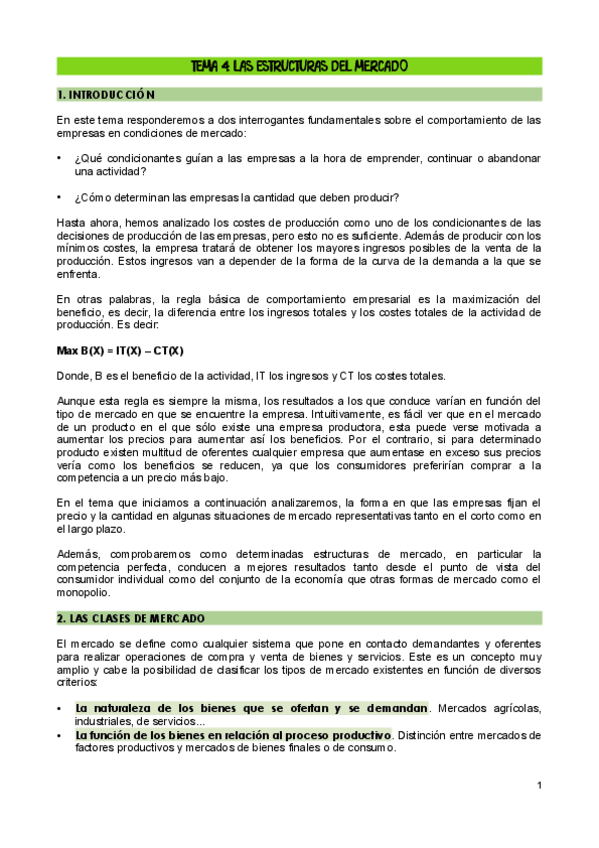 TEMA 4: LAS ESTRUCTURAS DEL MERCADO

1. INTRODUCCIÓN

En este tema responderemos a dos interrogantes fundamentales sobre el comportamiento de las empresas en condiciones de mercado:

• ¿Qué condicionantes guían a las empresas a la hora de emprender, continuar o abandonar una actividad?

• ¿Cómo determinan las empresas la cantidad que deben producir?

Hasta ahora, hemos analizado los costes de producción como uno de los condicionantes de las decisiones de producción de las empresas, pero esto no es suficiente. Además de producir con los mínimos costes, la empresa tratará de obtener los mayores ingresos posibles de la venta de la producción. Estos ingresos van a depender de la forma de la curva de la demanda a la que se enfrenta.

En otras palabras, la regla básica de comportamiento empresarial es la maximización del beneficio, es decir, la diferencia entre los ingresos totales y los costes totales de la actividad de producción. Es decir:

Max B(X) = IT(X) – CT(X)

Donde, B es el beneficio de la actividad, IT los ingresos y CT los costes totales.

Aunque esta regla es siempre la misma, los resultados a los que conduce varían en función del tipo de mercado en que se encuentre la empresa. Intuitivamente, es fácil ver que en el mercado de un producto en el que sólo existe una empresa productora, esta puede verse motivada a aumentar los precios para aumentar así los beneficios. Por el contrario, si para determinado producto existen multitud de oferentes cualquier empresa que aumentase en exceso sus precios vería como los beneficios se reducen, ya que los consumidores preferirían comprar a la competencia a un precio más bajo.

En el tema que iniciamos a continuación analizaremos, la forma en que las empresas fijan el precio y la cantidad en algunas situaciones de mercado representativas tanto en el corto como en el largo plazo.

Además, comprobaremos como determinadas estructuras de mercado, en particular la competencia perfecta, conducen a mejores resultados tanto desde el punto de vista del consumidor individual como del conjunto de la economía que otras formas de mercado como el monopolio.

2. LAS CLASES DE MERCADO

El mercado se define como cualquier sistema que pone en contacto demandantes y oferentes para realizar operaciones de compra y venta de bienes y servicios. Este es un concepto muy amplio y cabe la posibilidad de clasificar los tipos de mercado existentes en función de diversos criterios:

• La naturaleza de los bienes que se ofertan y se demandan. Mercados agrícolas, industriales, de servicios...
• La función de los bienes en relación al proceso productivo. Distinción entre mercados de factores productivos y mercados de bienes finales o de consumo.

1